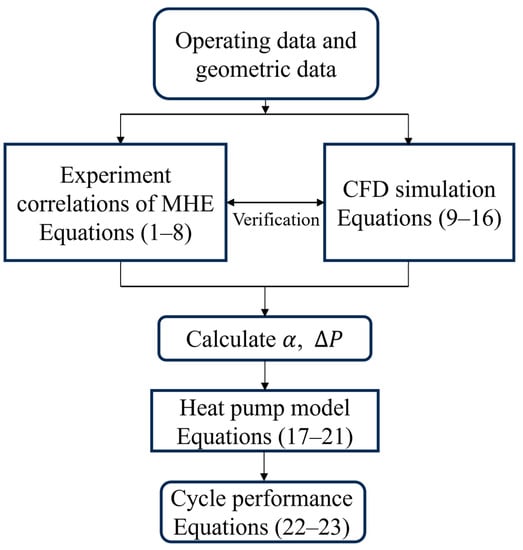 Operating data and geometric data

Experiment correlations of MHE Equations (1–8)

Verification

CFD simulation Equations (9–16)

Calculate $\alpha$, $\Delta P$

Heat pump model Equations (17–21)

Cycle performance Equations (22–23)